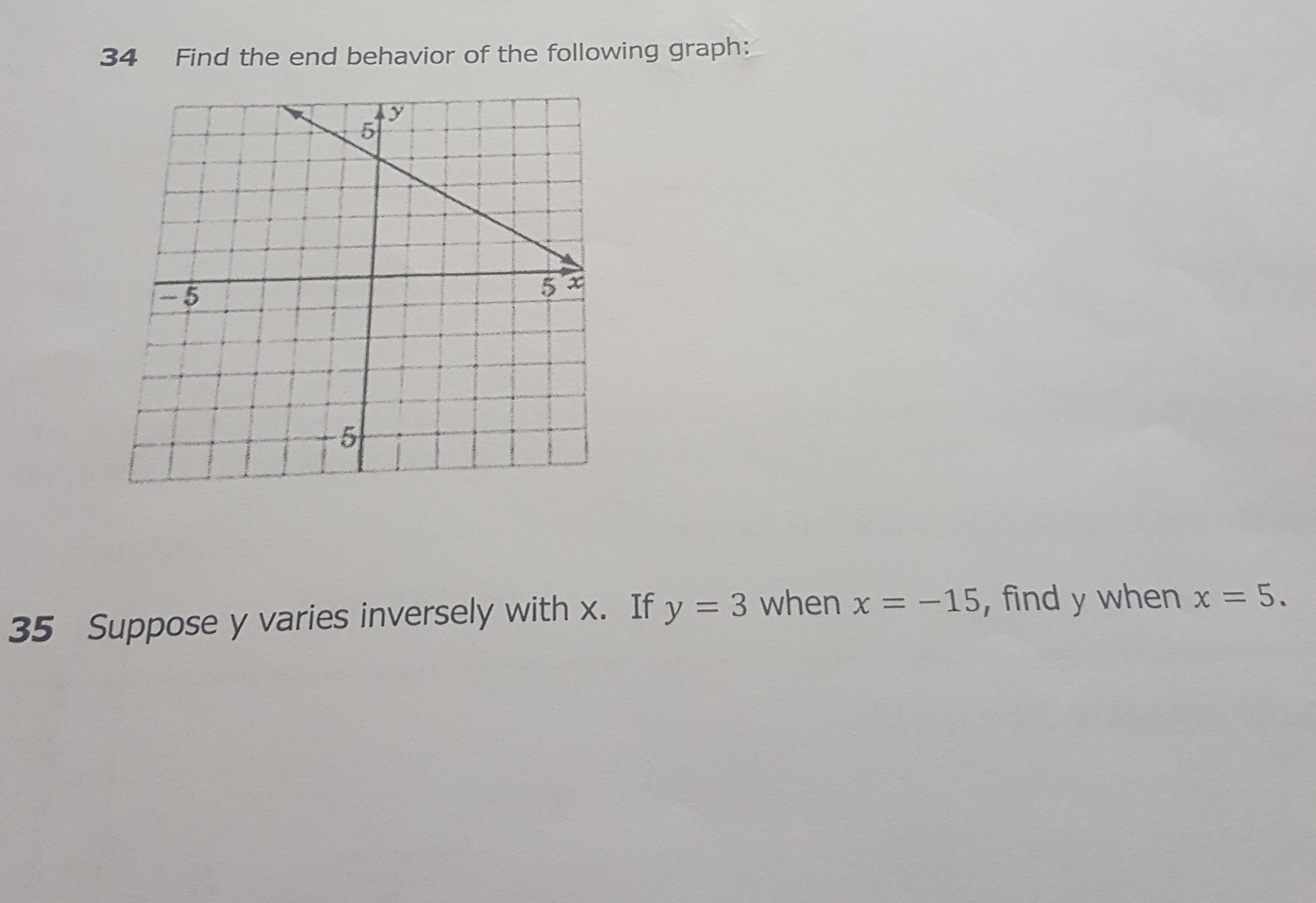 34 Find the end behavior of the following graph:

y
5
-5
5 x
-5

35 Suppose y varies inversely with x. If $y = 3$ when $x = -15$, find y when $x = 5$.